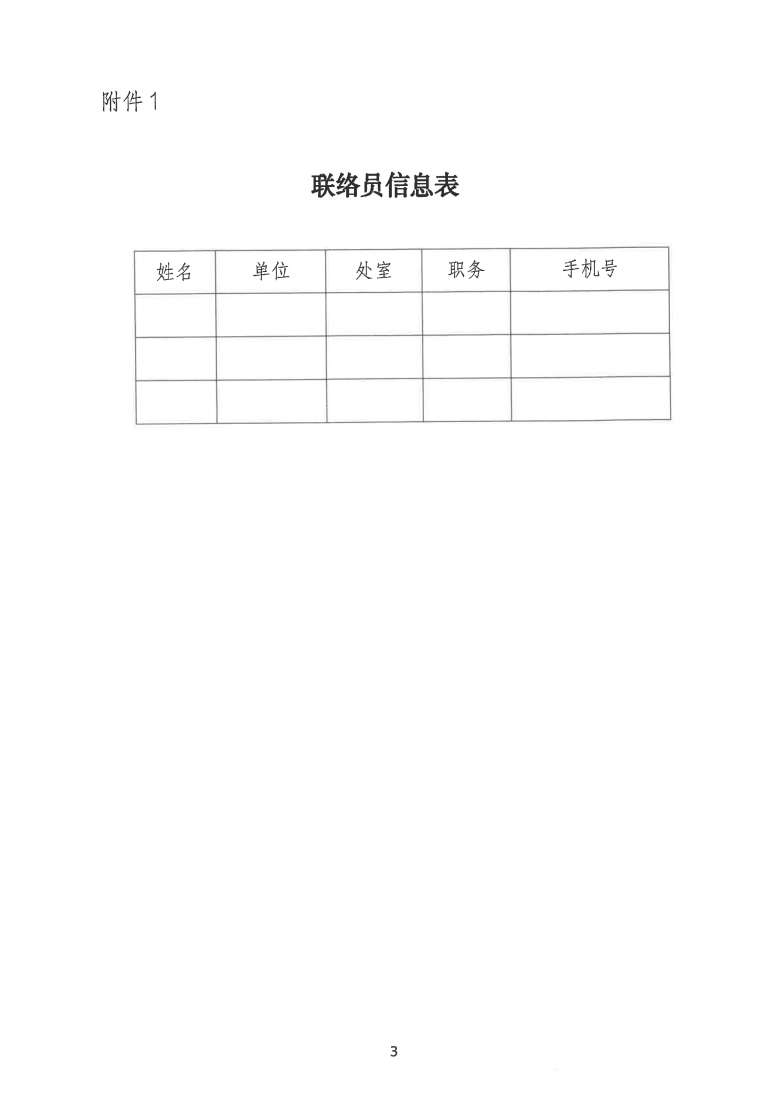 附件 1

联络员信息表

| 姓名 | 单位 | 处室 | 职务 | 手机号 |
|---|---|---|---|---|
| | | | | |
| | | | | |
| | | | | |

3